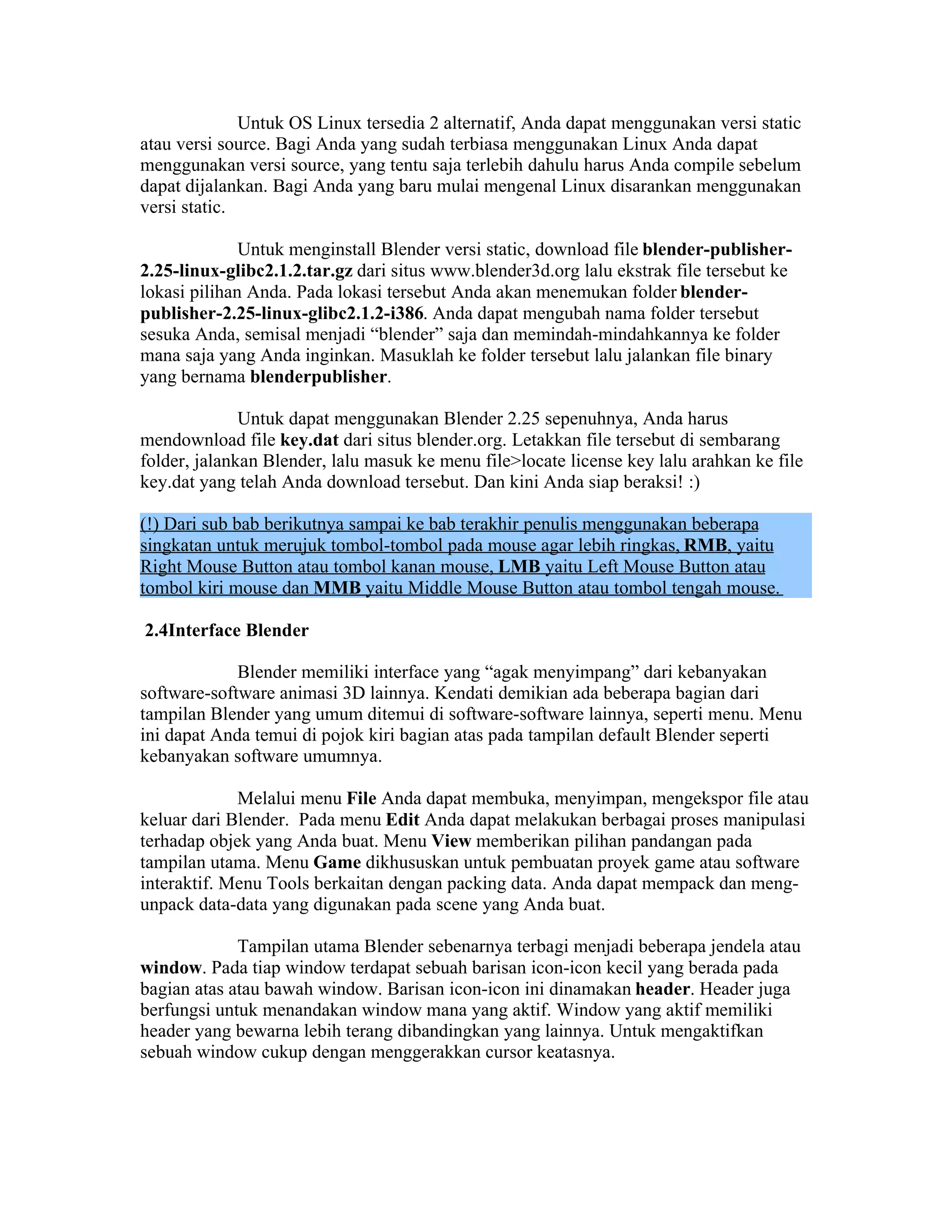 Untuk OS Linux tersedia 2 alternatif, Anda dapat menggunakan versi static atau versi source. Bagi Anda yang sudah terbiasa menggunakan Linux Anda dapat menggunakan versi source, yang tentu saja terlebih dahulu harus Anda compile sebelum dapat dijalankan. Bagi Anda yang baru mulai mengenal Linux disarankan menggunakan versi static.

Untuk menginstall Blender versi static, download file blender-publisher-2.25-linux-glibc2.1.2.tar.gz dari situs www.blender3d.org lalu ekstrak file tersebut ke lokasi pilihan Anda. Pada lokasi tersebut Anda akan menemukan folder blender-publisher-2.25-linux-glibc2.1.2-i386. Anda dapat mengubah nama folder tersebut sesuka Anda, semisal menjadi “blender” saja dan memindah-mindahkannya ke folder mana saja yang Anda inginkan. Masuklah ke folder tersebut lalu jalankan file binary yang bernama blenderpublisher.

Untuk dapat menggunakan Blender 2.25 sepenuhnya, Anda harus mendownload file key.dat dari situs blender.org. Letakkan file tersebut di sembarang folder, jalankan Blender, lalu masuk ke menu file>locate license key lalu arahkan ke file key.dat yang telah Anda download tersebut. Dan kini Anda siap beraksi! :)

(!) Dari sub bab berikutnya sampai ke bab terakhir penulis menggunakan beberapa singkatan untuk merujuk tombol-tombol pada mouse agar lebih ringkas, RMB, yaitu Right Mouse Button atau tombol kanan mouse, LMB yaitu Left Mouse Button atau tombol kiri mouse dan MMB yaitu Middle Mouse Button atau tombol tengah mouse.

2.4Interface Blender

Blender memiliki interface yang “agak menyimpang” dari kebanyakan software-software animasi 3D lainnya. Kendati demikian ada beberapa bagian dari tampilan Blender yang umum ditemui di software-software lainnya, seperti menu. Menu ini dapat Anda temui di pojok kiri bagian atas pada tampilan default Blender seperti kebanyakan software umumnya.

Melalui menu File Anda dapat membuka, menyimpan, mengekspor file atau keluar dari Blender. Pada menu Edit Anda dapat melakukan berbagai proses manipulasi terhadap objek yang Anda buat. Menu View memberikan pilihan pandangan pada tampilan utama. Menu Game dikhususkan untuk pembuatan proyek game atau software interaktif. Menu Tools berkaitan dengan packing data. Anda dapat mempack dan meng-unpack data-data yang digunakan pada scene yang Anda buat.

Tampilan utama Blender sebenarnya terbagi menjadi beberapa jendela atau window. Pada tiap window terdapat sebuah barisan icon-icon kecil yang berada pada bagian atas atau bawah window. Barisan icon-icon ini dinamakan header. Header juga berfungsi untuk menandakan window mana yang aktif. Window yang aktif memiliki header yang bewarna lebih terang dibandingkan yang lainnya. Untuk mengaktifkan sebuah window cukup dengan menggerakkan cursor keatasnya.